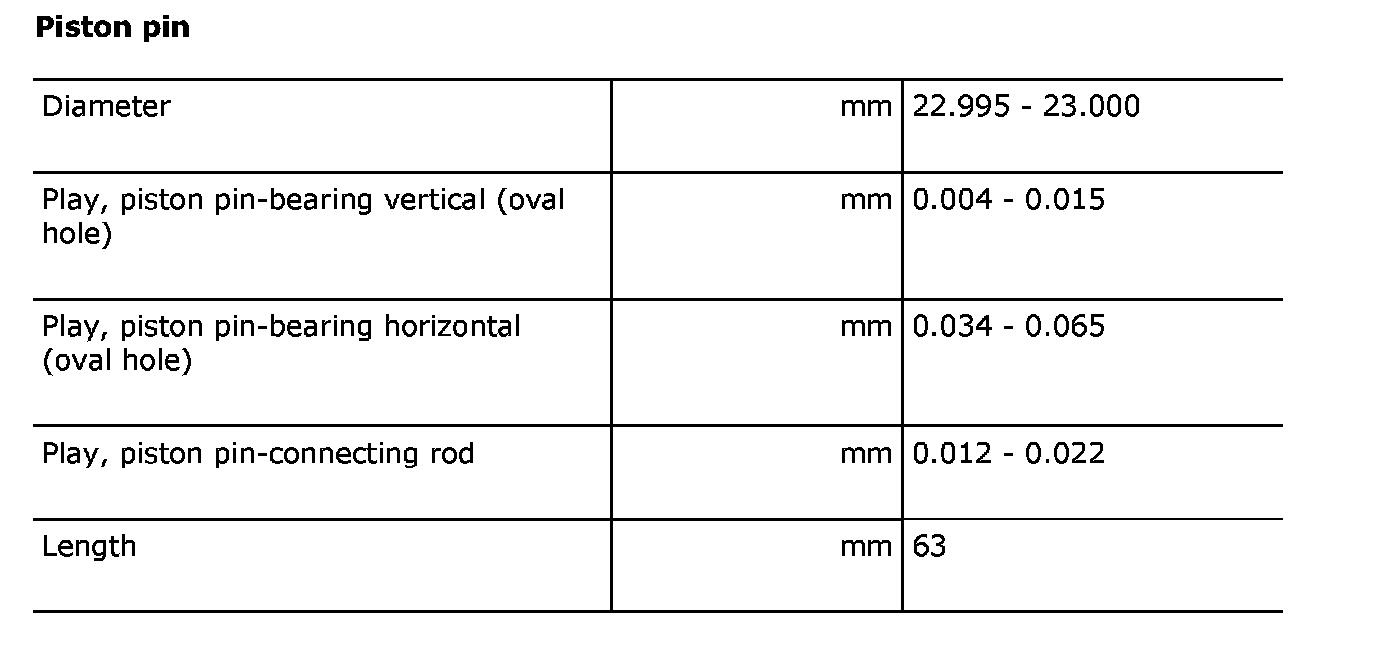 Piston pin

| Diameter | mm | 22.995 - 23.000 |
|---|---|---|
| Play, piston pin-bearing vertical (oval hole) | mm | 0.004 - 0.015 |
| Play, piston pin-bearing horizontal (oval hole) | mm | 0.034 - 0.065 |
| Play, piston pin-connecting rod | mm | 0.012 - 0.022 |
| Length | mm | 63 |